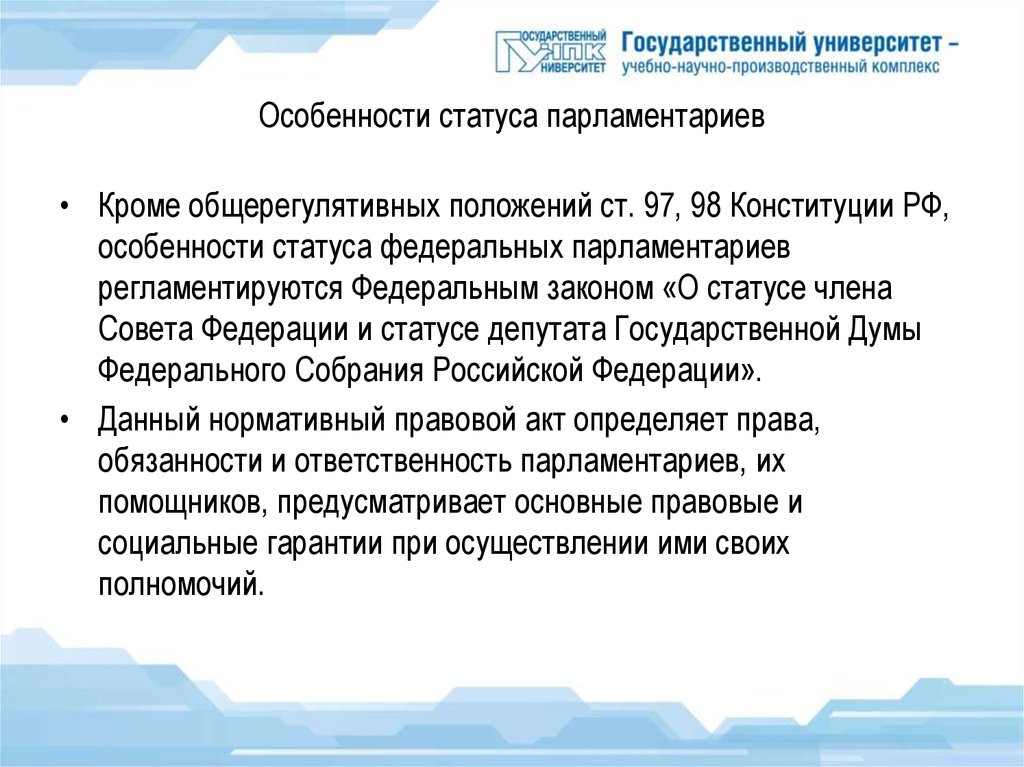 ГОСУДАРСТВЕННЫЙ УНПК УНИВЕРСИТЕТ

Государственный университет – учебно-научно-производственный комплекс

Особенности статуса парламентариев

• Кроме общерегулятивных положений ст. 97, 98 Конституции РФ, особенности статуса федеральных парламентариев регламентируются Федеральным законом «О статусе члена Совета Федерации и статусе депутата Государственной Думы Федерального Собрания Российской Федерации».

• Данный нормативный правовой акт определяет права, обязанности и ответственность парламентариев, их помощников, предусматривает основные правовые и социальные гарантии при осуществлении ими своих полномочий.